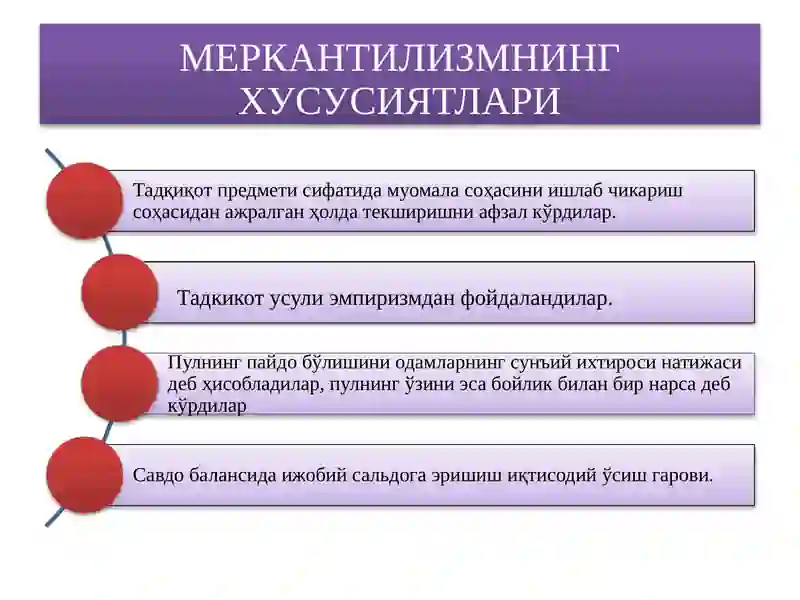 МЕРКАНТИЛИЗМНИНГ ХУСУСИЯТЛАРИ

Тадқиқот предмети сифатида муомала соҳасини ишлаб чикариш соҳасидан ажралган ҳолда текширишни афзал кўрдилар.

Тадкикот усули эмпиризмдан фойдаландилар.

Пулнинг пайдо бўлишини одамларнинг сунъий ихтироси натижаси деб ҳисобладилар, пулнинг ўзини эса бойлик билан бир нарса деб кўрдилар

Савдо балансида ижобий сальдога эришиш иқтисодий ўсиш гарови.